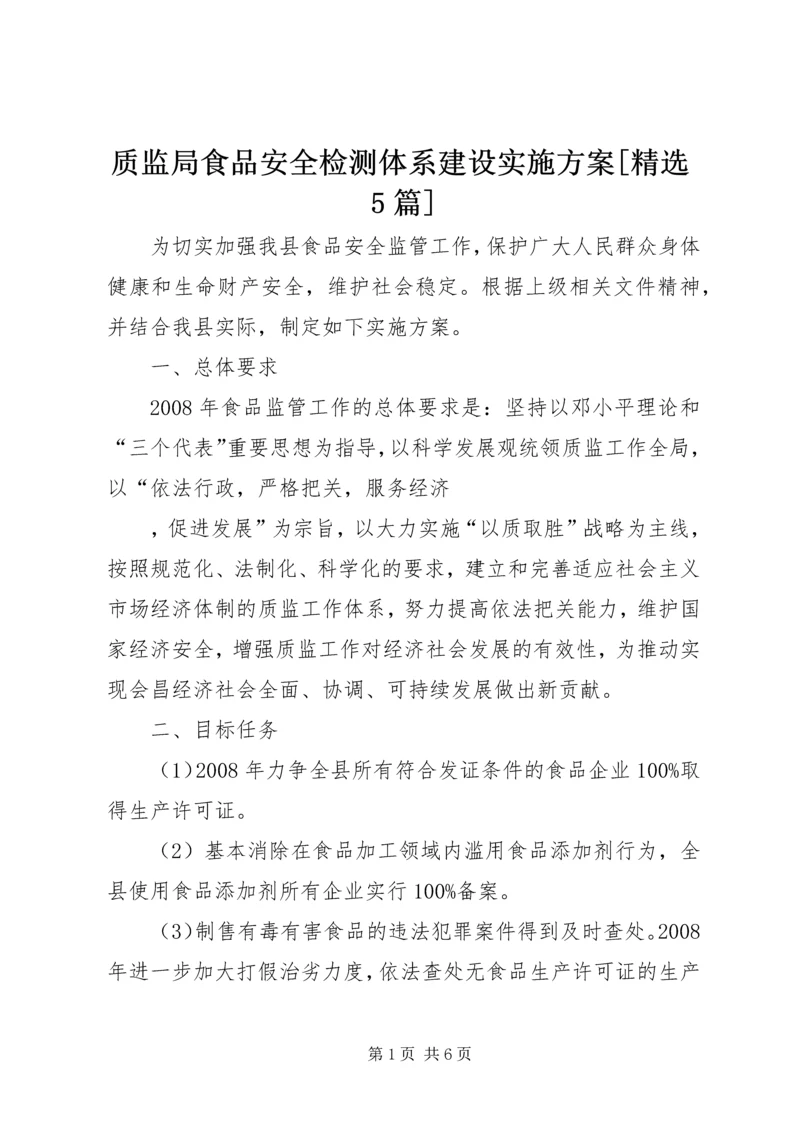 质监局食品安全检测体系建设实施方案[精选5篇]

为切实加强我县食品安全监管工作，保护广大人民群众身体健康和生命财产安全，维护社会稳定。根据上级相关文件精神，并结合我县实际，制定如下实施方案。

一、总体要求

2008年食品监管工作的总体要求是：坚持以邓小平理论和“三个代表”重要思想为指导，以科学发展观统领质监工作全局，以“依法行政，严格把关，服务经济

，促进发展”为宗旨，以大力实施“以质取胜”战略为主线，按照规范化、法制化、科学化的要求，建立和完善适应社会主义市场经济体制的质监工作体系，努力提高依法把关能力，维护国家经济安全，增强质监工作对经济社会发展的有效性，为推动实现会昌经济社会全面、协调、可持续发展做出新贡献。

二、目标任务

（1）2008年力争全县所有符合发证条件的食品企业100%取得生产许可证。

（2）基本消除在食品加工领域内滥用食品添加剂行为，全县使用食品添加剂所有企业实行100%备案。

（3）制售有毒有害食品的违法犯罪案件得到及时查处。2008年进一步加大打假治劣力度，依法查处无食品生产许可证的生产

第1页 共6页